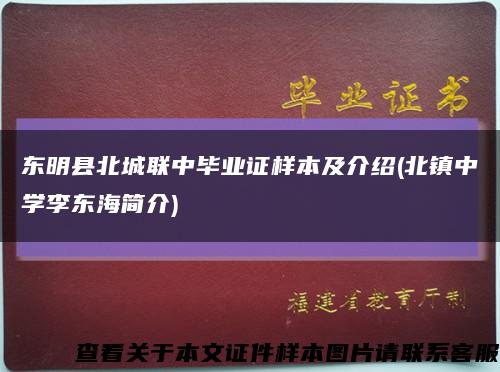 毕业证书

东明县北城联中毕业证样本及介绍(北镇中学李东海简介)

福建省教育厅制

查看关于本文证件样本图片请联系客服